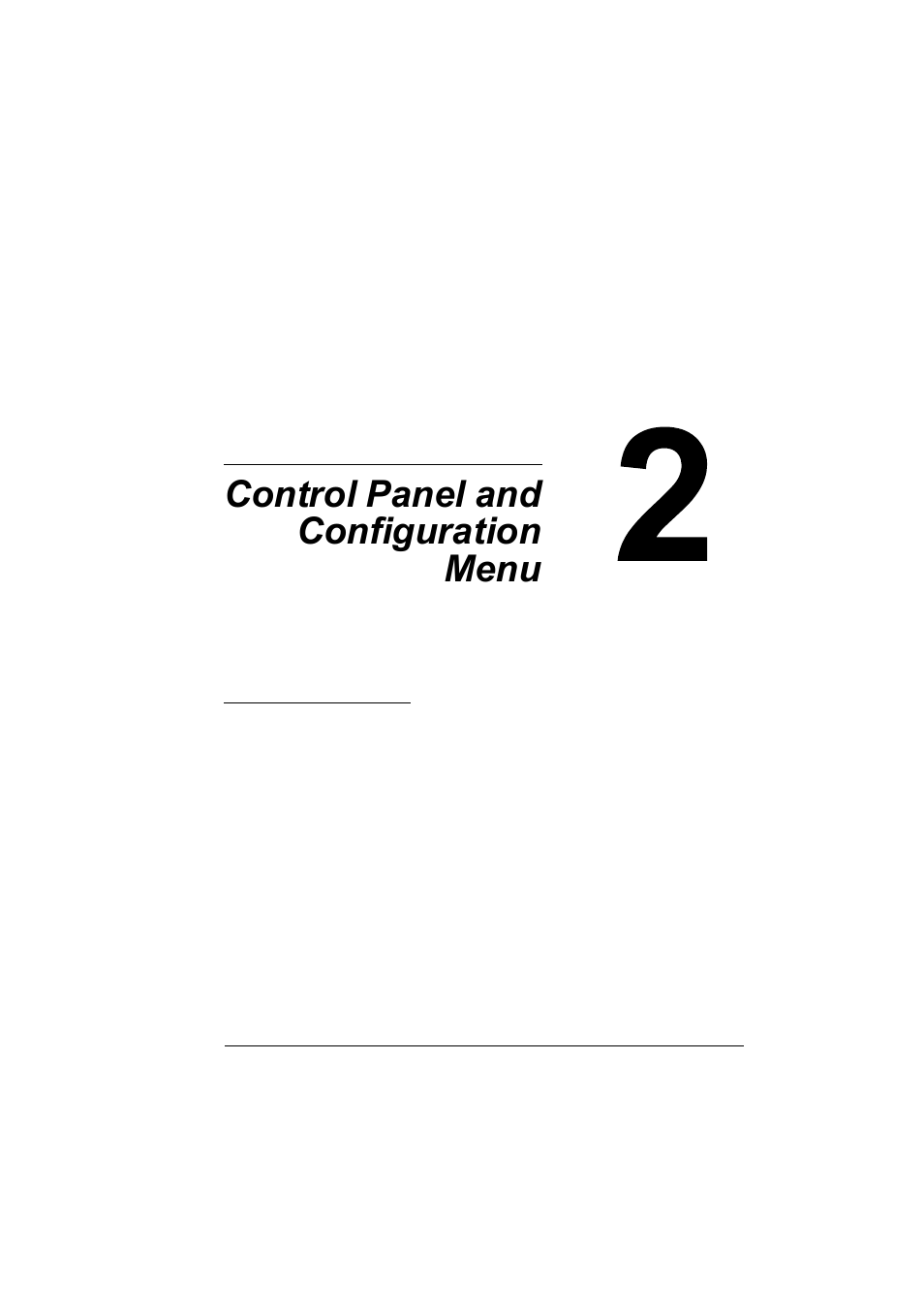 Control Panel and Configuration Menu

2